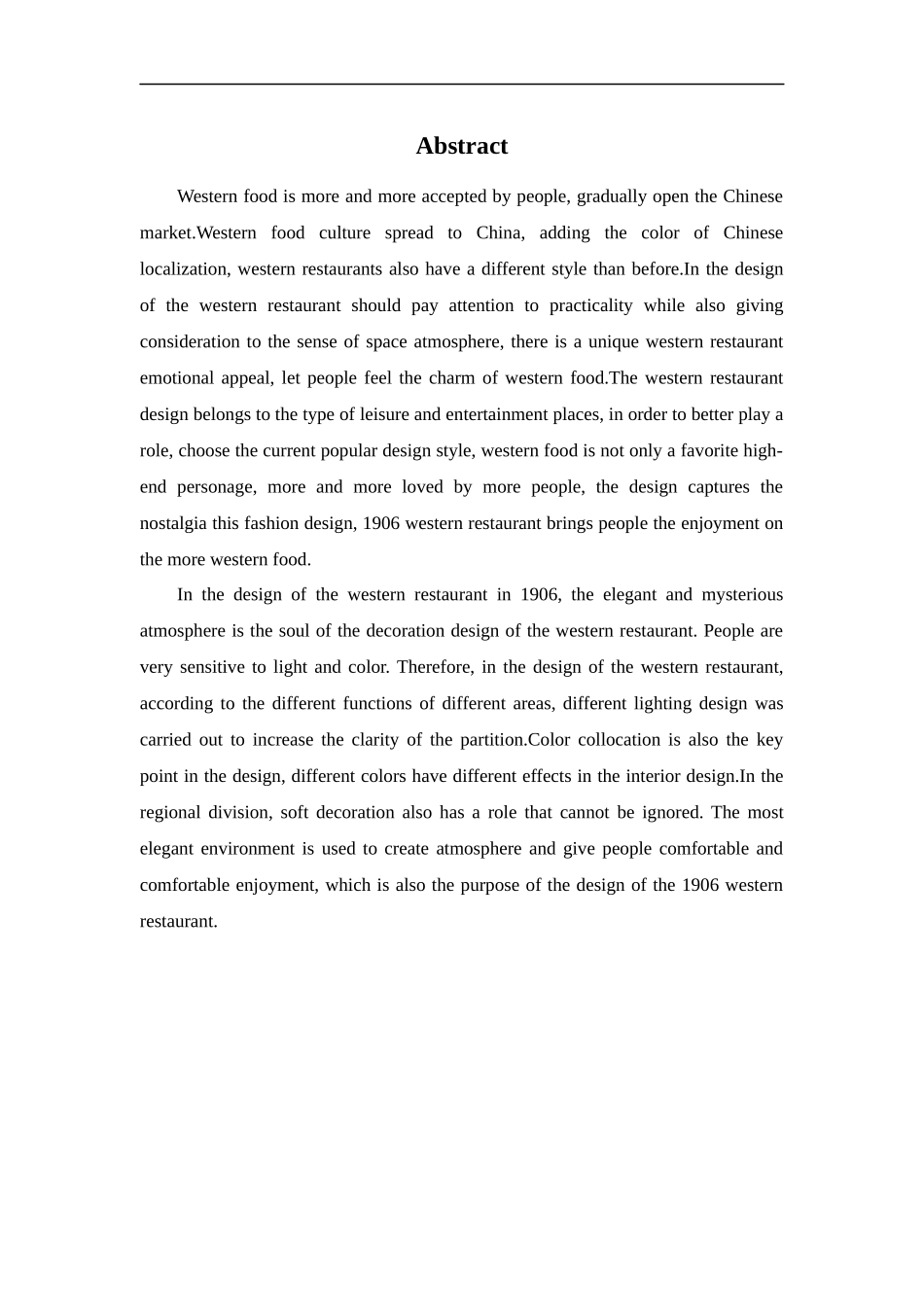 Abstract

Western food is more and more accepted by people, gradually open the Chinese market.Western food culture spread to China, adding the color of Chinese localization, western restaurants also have a different style than before.In the design of the western restaurant should pay attention to practicality while also giving consideration to the sense of space atmosphere, there is a unique western restaurant emotional appeal, let people feel the charm of western food.The western restaurant design belongs to the type of leisure and entertainment places, in order to better play a role, choose the current popular design style, western food is not only a favorite high-end personage, more and more loved by more people, the design captures the nostalgia this fashion design, 1906 western restaurant brings people the enjoyment on the more western food.

In the design of the western restaurant in 1906, the elegant and mysterious atmosphere is the soul of the decoration design of the western restaurant. People are very sensitive to light and color. Therefore, in the design of the western restaurant, according to the different functions of different areas, different lighting design was carried out to increase the clarity of the partition.Color collocation is also the key point in the design, different colors have different effects in the interior design.In the regional division, soft decoration also has a role that cannot be ignored. The most elegant environment is used to create atmosphere and give people comfortable and comfortable enjoyment, which is also the purpose of the design of the 1906 western restaurant.